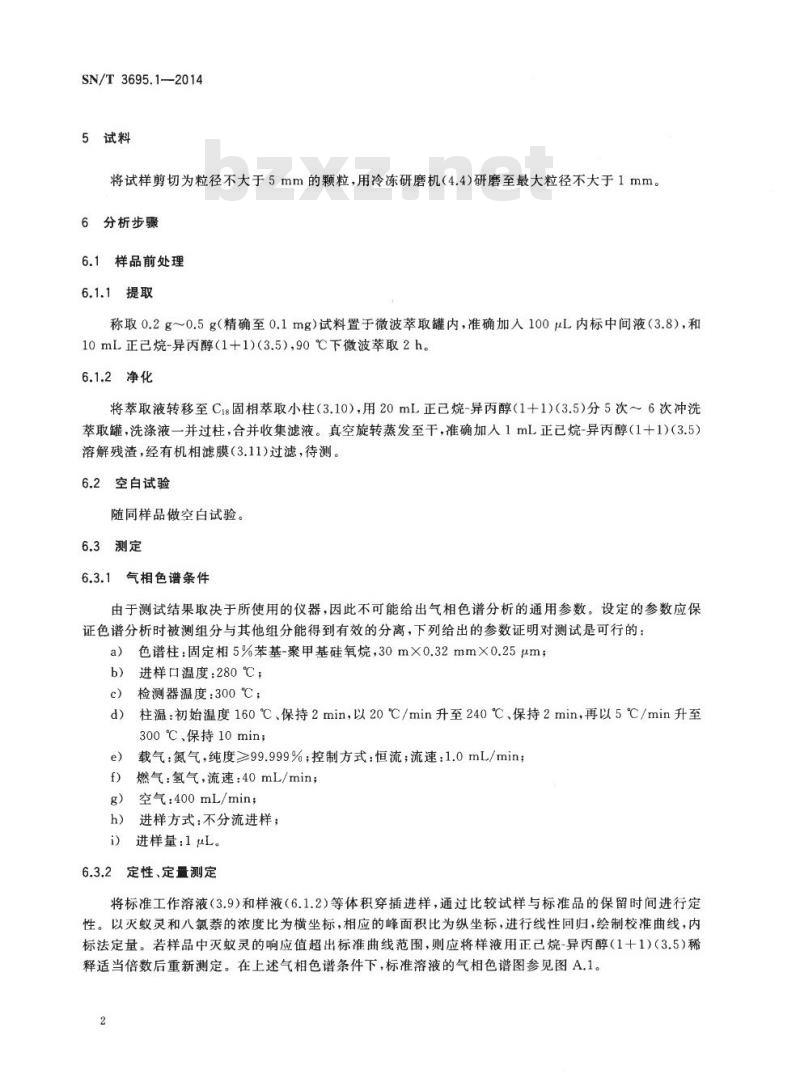 SN/T 3695.1—2014

bzxz.net

5 试料

将试样剪切为粒径不大于 5 mm 的颗粒,用冷冻研磨机(4.4)研磨至最大粒径不大于 1 mm。

6 分析步骤

6.1 样品前处理

6.1.1 提取

称取 0.2 g～0.5 g(精确至 0.1 mg)试料置于微波萃取罐内,准确加入 100 μL 内标中间液(3.8),和 10 mL 正己烷-异丙醇(1+1)(3.5),90 ℃下微波萃取 2 h。

6.1.2 净化

将萃取液转移至 $C_{18}$ 固相萃取小柱(3.10),用 20 mL 正己烷-异丙醇(1+1)(3.5)分 5 次～ 6 次冲洗萃取罐,洗涤液一并过柱,合并收集滤液。真空旋转蒸发至干,准确加入 1 mL 正己烷-异丙醇(1+1)(3.5)溶解残渣,经有机相滤膜(3.11)过滤,待测。

6.2 空白试验

随同样品做空白试验。

6.3 测定

6.3.1 气相色谱条件

由于测试结果取决于所使用的仪器,因此不可能给出气相色谱分析的通用参数。设定的参数应保证色谱分析时被测组分与其他组分能得到有效的分离,下列给出的参数证明对测试是可行的:

a) 色谱柱:固定相 5%苯基-聚甲基硅氧烷,30 m×0.32 mm×0.25 μm;
b) 进样口温度:280 ℃;
c) 检测器温度:300 ℃;
d) 柱温:初始温度 160 ℃、保持 2 min,以 20 ℃/min 升至 240 ℃、保持 2 min,再以 5 ℃/min 升至 300 ℃、保持 10 min;
e) 载气:氮气,纯度≥99.999%;控制方式:恒流;流速:1.0 mL/min;
f) 燃气:氢气,流速:40 mL/min;
g) 空气:400 mL/min;
h) 进样方式:不分流进样;
i) 进样量:1 μL。

6.3.2 定性、定量测定

将标准工作溶液(3.9)和样液(6.1.2)等体积穿插进样,通过比较试样与标准品的保留时间进行定性。以灭蚁灵和八氯萘的浓度比为横坐标,相应的峰面积比为纵坐标,进行线性回归,绘制校准曲线,内标法定量。若样品中灭蚁灵的响应值超出标准曲线范围,则应将样液用正己烷-异丙醇(1+1)(3.5)稀释适当倍数后重新测定。在上述气相色谱条件下,标准溶液的气相色谱图参见图 A.1。

2